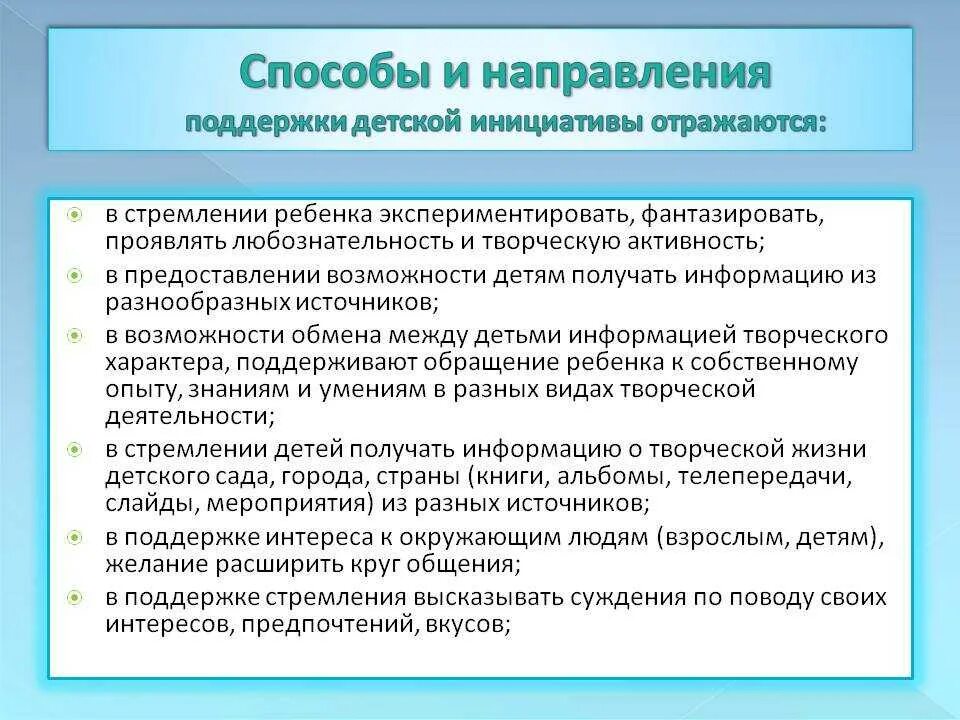 Способы и направления
поддержки детской инициативы отражаются:

в стремлении ребенка экспериментировать, фантазировать, проявлять любознательность и творческую активность;

в предоставлении возможности детям получать информацию из разнообразных источников;

в возможности обмена между детьми информацией творческого характера, поддерживают обращение ребенка к собственному опыту, знаниям и умениям в разных видах творческой деятельности;

в стремлении детей получать информацию о творческой жизни детского сада, города, страны (книги, альбомы, телепередачи, слайды, мероприятия) из разных источников;

в поддержке интереса к окружающим людям (взрослым, детям), желание расширить круг общения;

в поддержке стремления высказывать суждения по поводу своих интересов, предпочтений, вкусов;